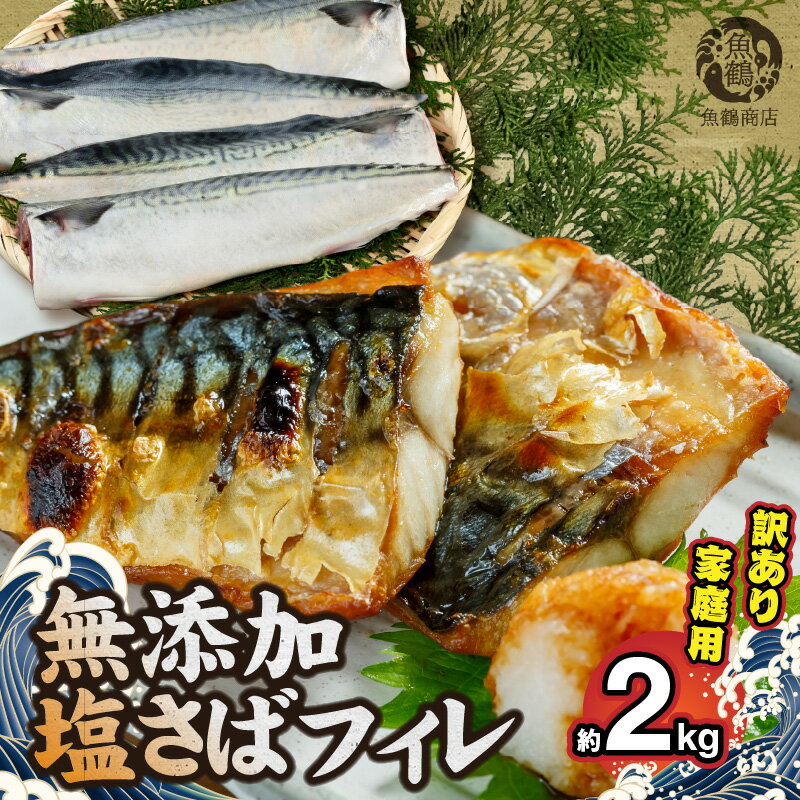 魚鶴
魚鶴商店

訳あり
家庭用

無添加
塩さばフィレ

約2kg